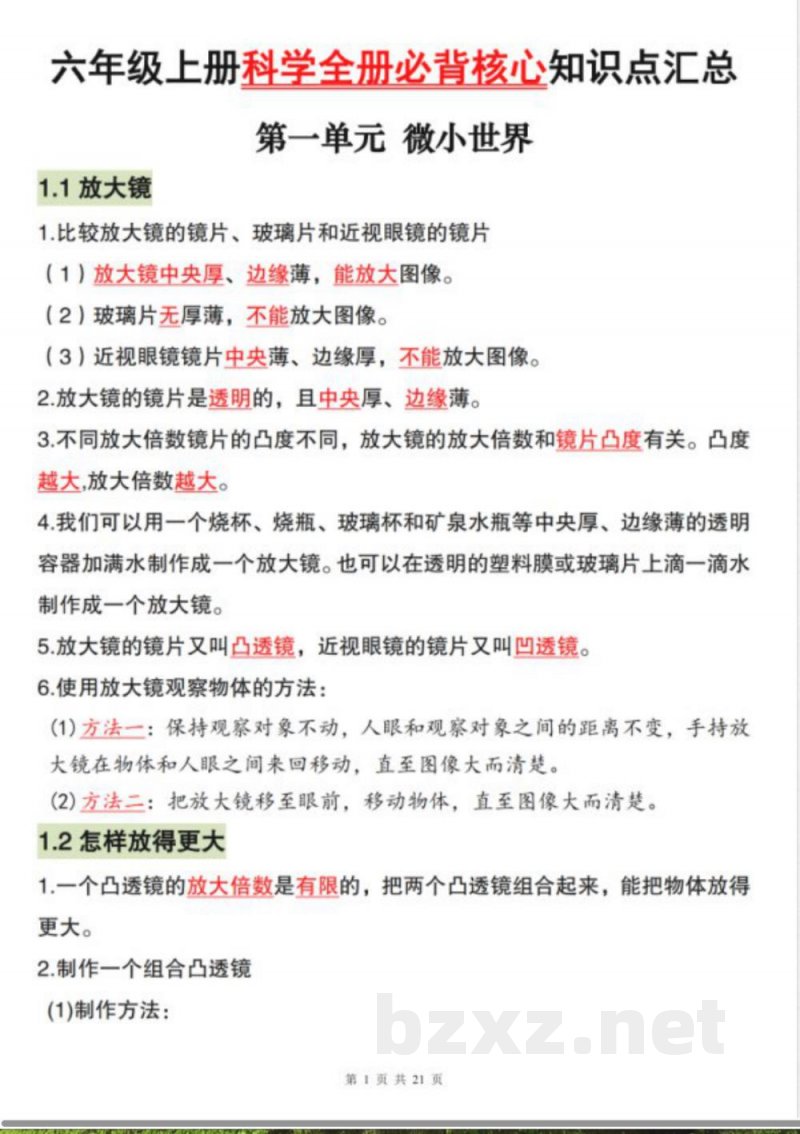 六年级上册科学全册必背核心知识点汇总

第一单元 微小世界

1.1 放大镜

1.比较放大镜的镜片、玻璃片和近视眼镜的镜片

（1）放大镜中央厚、边缘薄，能放大图像。

（2）玻璃片无厚薄，不能放大图像。

（3）近视眼镜镜片中央薄、边缘厚，不能放大图像。

2.放大镜的镜片是透明的，且中央厚、边缘薄。

3.不同放大倍数镜片的凸度不同，放大镜的放大倍数和镜片凸度有关。凸度越大,放大倍数越大。

4.我们可以用一个烧杯、烧瓶、玻璃杯和矿泉水瓶等中央厚、边缘薄的透明容器加满水制作成一个放大镜。也可以在透明的塑料膜或玻璃片上滴一滴水制作成一个放大镜。

5.放大镜的镜片又叫凸透镜，近视眼镜的镜片又叫凹透镜。

6.使用放大镜观察物体的方法：

(1) 方法一：保持观察对象不动，人眼和观察对象之间的距离不变，手持放大镜在物体和人眼之间来回移动，直至图像大而清楚。

(2) 方法二：把放大镜移至眼前，移动物体，直至图像大而清楚。

1.2 怎样放得更大

1.一个凸透镜的放大倍数是有限的，把两个凸透镜组合起来，能把物体放得更大。

2.制作一个组合凸透镜

(1)制作方法：

bzxz.net

第 1 页 共 21 页